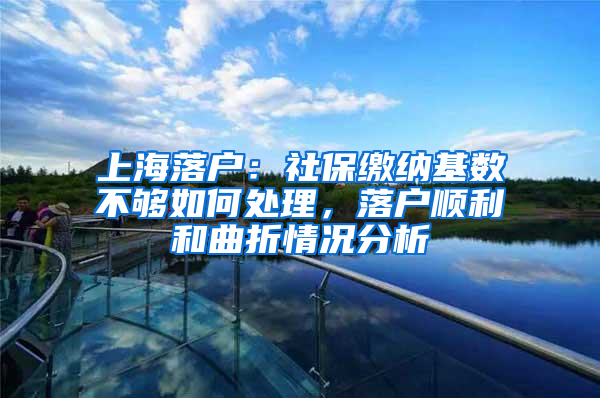 上海落户：社保缴纳基数不够如何处理，落户顺利和曲折情况分析